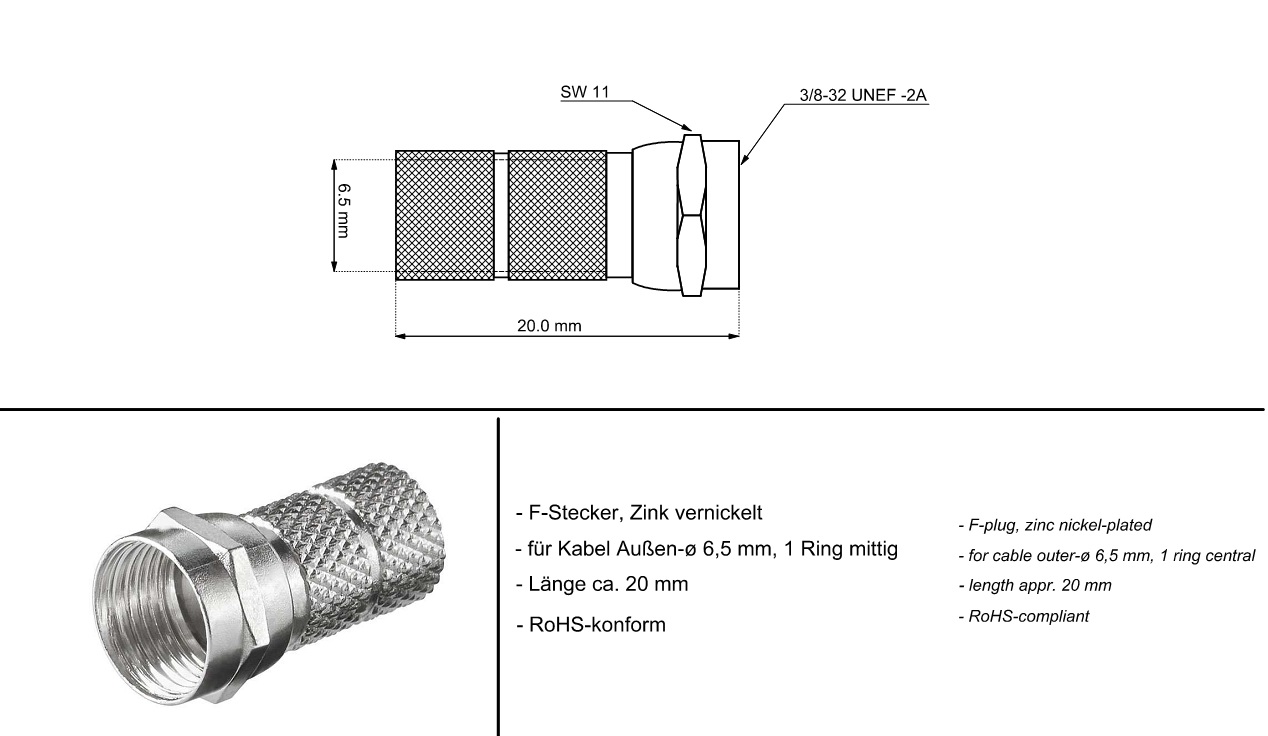 SW 11

3/8-32 UNEF -2A

6.5 mm

20.0 mm

- F-Stecker, Zink vernickelt
- für Kabel Außen-ø 6,5 mm, 1 Ring mittig
- Länge ca. 20 mm
- RoHS-konform

- F-plug, zinc nickel-plated
- for cable outer-ø 6,5 mm, 1 ring central
- length appr. 20 mm
- RoHS-compliant